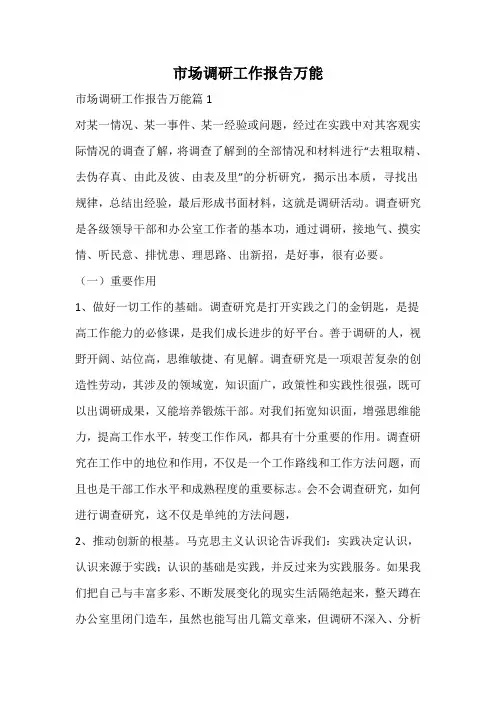 市场调研工作报告万能

市场调研工作报告万能篇 1

对某一情况、某一事件、某一经验或问题，经过在实践中对其客观实际情况的调查了解，将调查了解到的全部情况和材料进行“去粗取精、去伪存真、由此及彼、由表及里”的分析研究，揭示出本质，寻找出规律，总结出经验，最后形成书面材料，这就是调研活动。调查研究是各级领导干部和办公室工作者的基本功，通过调研，接地气、摸实情、听民意、排忧患、理思路、出新招，是好事，很有必要。

（一）重要作用

1、做好一切工作的基础。调查研究是打开实践之门的金钥匙，是提高工作能力的必修课，是我们成长进步的好平台。善于调研的人，视野开阔、站位高，思维敏捷、有见解。调查研究是一项艰苦复杂的创造性劳动，其涉及的领域宽，知识面广，政策性和实践性很强，既可以出调研成果，又能培养锻炼干部。对我们拓宽知识面，增强思维能力，提高工作水平，转变工作作风，都具有十分重要的作用。调查研究在工作中的地位和作用，不仅是一个工作路线和工作方法问题，而且也是干部工作水平和成熟程度的重要标志。会不会调查研究，如何进行调查研究，这不仅是单纯的方法问题，

2、推动创新的根基。马克思主义认识论告诉我们：实践决定认识，认识来源于实践；认识的基础是实践，并反过来为实践服务。如果我们把自己与丰富多彩、不断发展变化的现实生活隔绝起来，整天蹲在办公室里闭门造车，虽然也能写出几篇文章来，但调研不深入、分析